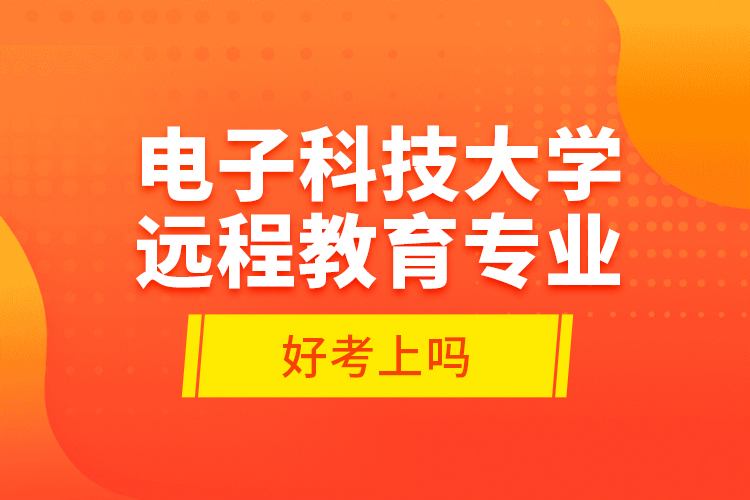 电子科技大学
远程教育专业

好考上吗